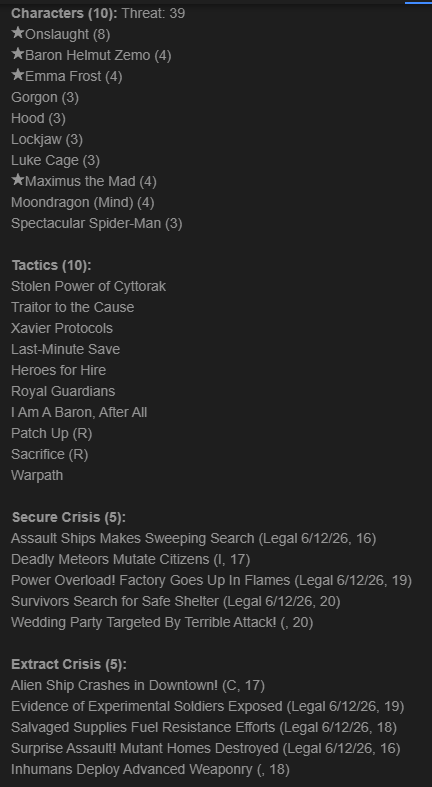 **Characters (10):** Threat: 39
★Onslaught (8)
★Baron Helmut Zemo (4)
★Emma Frost (4)
Gorgon (3)
Hood (3)
Lockjaw (3)
Luke Cage (3)
★Maximus the Mad (4)
Moondragon (Mind) (4)
Spectacular Spider-Man (3)

**Tactics (10):**
Stolen Power of Cyttorak
Traitor to the Cause
Xavier Protocols
Last-Minute Save
Heroes for Hire
Royal Guardians
I Am A Baron, After All
Patch Up (R)
Sacrifice (R)
Warpath

**Secure Crisis (5):**
Assault Ships Makes Sweeping Search (Legal 6/12/26, 16)
Deadly Meteors Mutate Citizens (I, 17)
Power Overload! Factory Goes Up In Flames (Legal 6/12/26, 19)
Survivors Search for Safe Shelter (Legal 6/12/26, 20)
Wedding Party Targeted By Terrible Attack! (, 20)

**Extract Crisis (5):**
Alien Ship Crashes in Downtown! (C, 17)
Evidence of Experimental Soldiers Exposed (Legal 6/12/26, 19)
Salvaged Supplies Fuel Resistance Efforts (Legal 6/12/26, 18)
Surprise Assault! Mutant Homes Destroyed (Legal 6/12/26, 16)
Inhumans Deploy Advanced Weaponry (, 18)